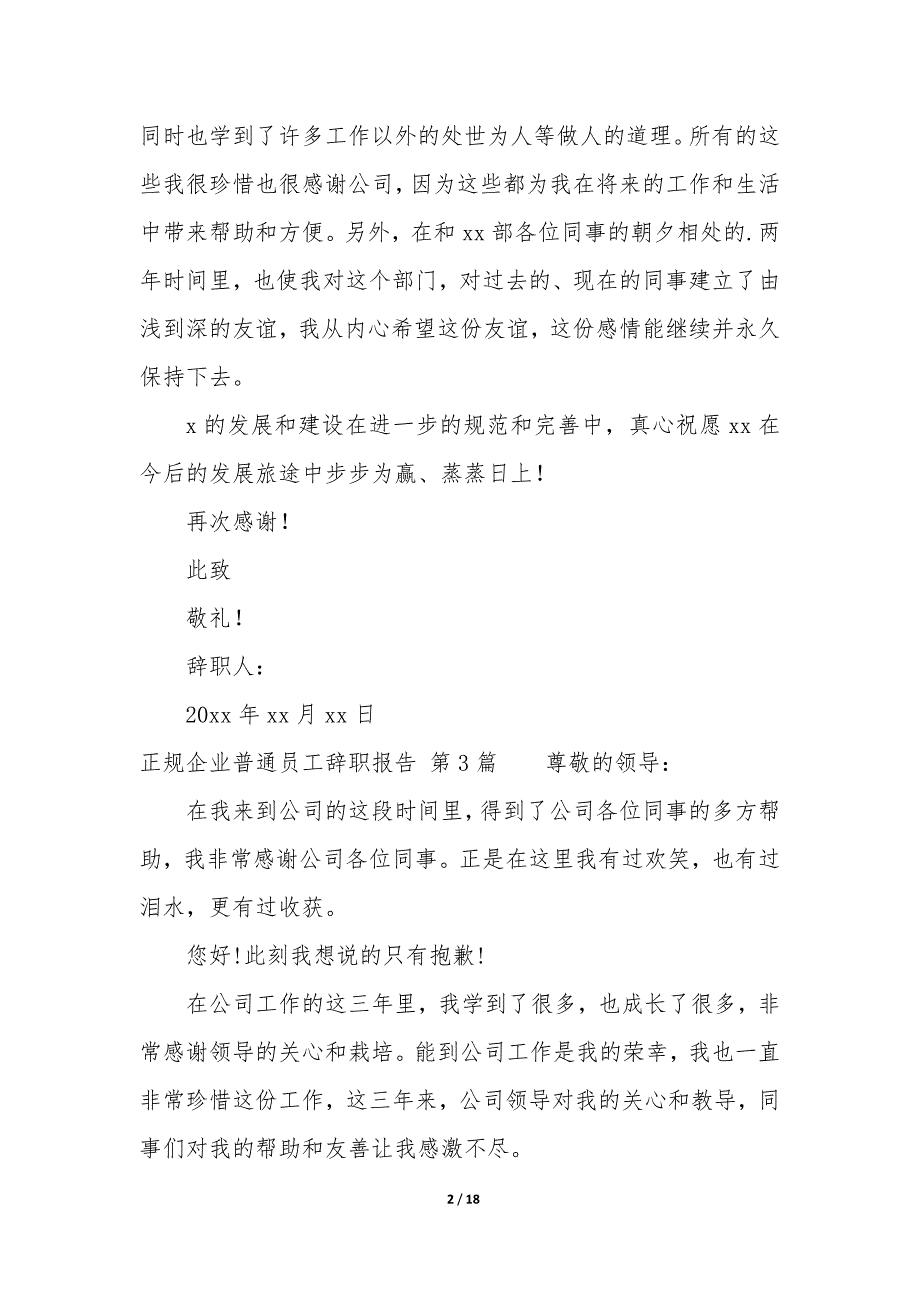 同时也学到了许多工作以外的处世为人等做人的道理。所有的这些我很珍惜也很感谢公司，因为这些都为我在将来的工作和生活中带来帮助和方便。另外，在和 xx 部各位同事的朝夕相处的.两年时间里，也使我对这个部门，对过去的、现在的同事建立了由浅到深的友谊，我从内心希望这份友谊，这份感情能继续并永久保持下去。

x 的发展和建设在进一步的规范和完善中，真心祝愿 xx 在今后的发展旅途中步步为赢、蒸蒸日上！

再次感谢！

此致

敬礼！

辞职人：

20xx 年 xx 月 xx 日

正规企业普通员工辞职报告 第 3 篇　　尊敬的领导：

在我来到公司的这段时间里，得到了公司各位同事的多方帮助，我非常感谢公司各位同事。正是在这里我有过欢笑，也有过泪水，更有过收获。

您好!此刻我想说的只有抱歉!

在公司工作的这三年里，我学到了很多，也成长了很多，非常感谢领导的关心和栽培。能到公司工作是我的荣幸，我也一直非常珍惜这份工作，这三年来，公司领导对我的关心和教导，同事们对我的帮助和友善让我感激不尽。

2 / 18